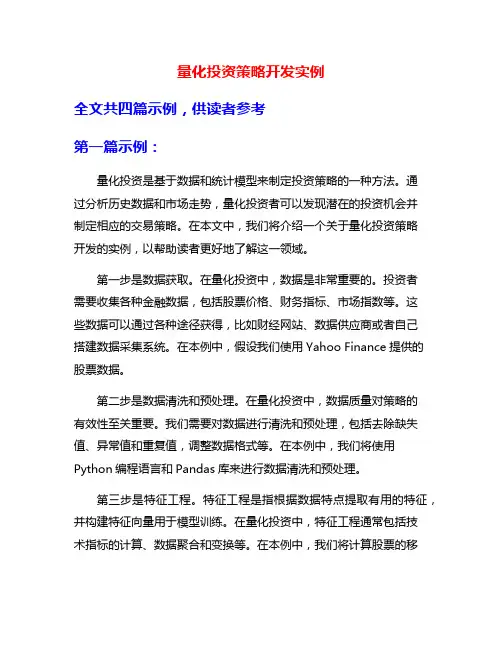 量化投资策略开发实例

全文共四篇示例，供读者参考

第一篇示例：

量化投资是基于数据和统计模型来制定投资策略的一种方法。通过分析历史数据和市场走势，量化投资者可以发现潜在的投资机会并制定相应的交易策略。在本文中，我们将介绍一个关于量化投资策略开发的实例，以帮助读者更好地了解这一领域。

第一步是数据获取。在量化投资中，数据是非常重要的。投资者需要收集各种金融数据，包括股票价格、财务指标、市场指数等。这些数据可以通过各种途径获得，比如财经网站、数据供应商或者自己搭建数据采集系统。在本例中，假设我们使用 Yahoo Finance 提供的股票数据。

第二步是数据清洗和预处理。在量化投资中，数据质量对策略的有效性至关重要。我们需要对数据进行清洗和预处理，包括去除缺失值、异常值和重复值，调整数据格式等。在本例中，我们将使用 Python 编程语言和 Pandas 库来进行数据清洗和预处理。

第三步是特征工程。特征工程是指根据数据特点提取有用的特征，并构建特征向量用于模型训练。在量化投资中，特征工程通常包括技术指标的计算、数据聚合和变换等。在本例中，我们将计算股票的移